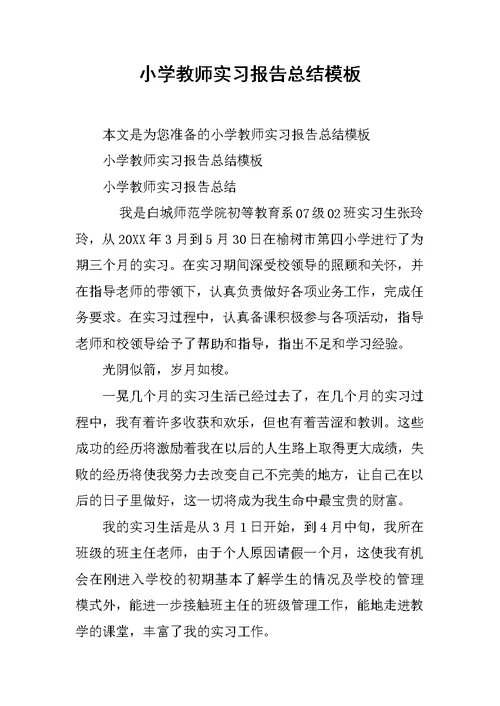 小学教师实习报告总结模板

本文是为您准备的小学教师实习报告总结模板

小学教师实习报告总结模板

小学教师实习报告总结

我是白城师范学院初等教育系07级02班实习生张玲玲，从20XX年3月到5月30日在榆树市第四小学进行了为期三个月的实习。在实习期间深受校领导的照顾和关怀，并在指导老师的带领下，认真负责做好各项业务工作，完成任务要求。在实习过程中，认真备课积极参与各项活动，指导老师和校领导给予了帮助和指导，指出不足和学习经验。

光阴似箭，岁月如梭。

一晃几个月的实习生活已经过去了，在几个月的实习过程中，我有着许多收获和欢乐，但也有着苦涩和教训。这些成功的经历将激励着我在以后的人生路上取得更大成绩，失败的经历将使我努力去改变自己不完美的地方，让自己在以后的日子里做好，这一切将成为我生命中最宝贵的财富。

我的实习生活是从3月1日开始，到4月中旬，我所在班级的班主任老师，由于个人原因请假一个月，这使我有机会在刚进入学校的初期基本了解学生的情况及学校的管理模式外，能进一步接触班主任的班级管理工作，能地走进教学的课堂，丰富了我的实习工作。